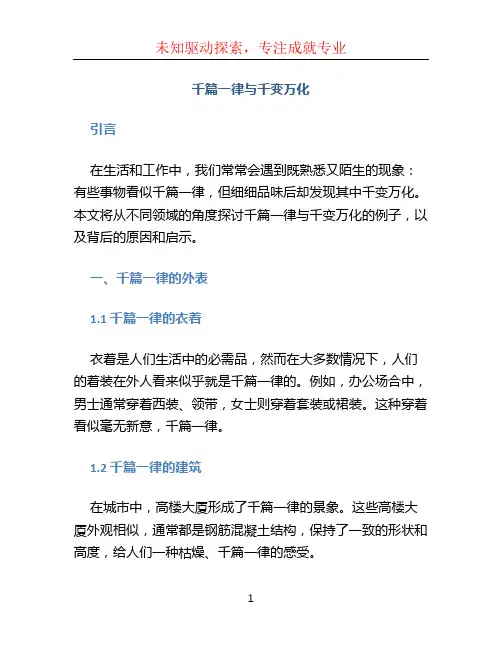 未知驱动探索，专注成就专业

千篇一律与千变万化

引言

在生活和工作中，我们常常会遇到既熟悉又陌生的现象：有些事物看似千篇一律，但细细品味后却发现其中千变万化。本文将从不同领域的角度探讨千篇一律与千变万化的例子，以及背后的原因和启示。

一、千篇一律的外表

1.1 千篇一律的衣着

衣着是人们生活中的必需品，然而在大多数情况下，人们的着装在外人看来似乎就是千篇一律的。例如，办公场合中，男士通常穿着西装、领带，女士则穿着套装或裙装。这种穿着看似毫无新意，千篇一律。

1.2 千篇一律的建筑

在城市中，高楼大厦形成了千篇一律的景象。这些高楼大厦外观相似，通常都是钢筋混凝土结构，保持了一致的形状和高度，给人们一种枯燥、千篇一律的感受。

1